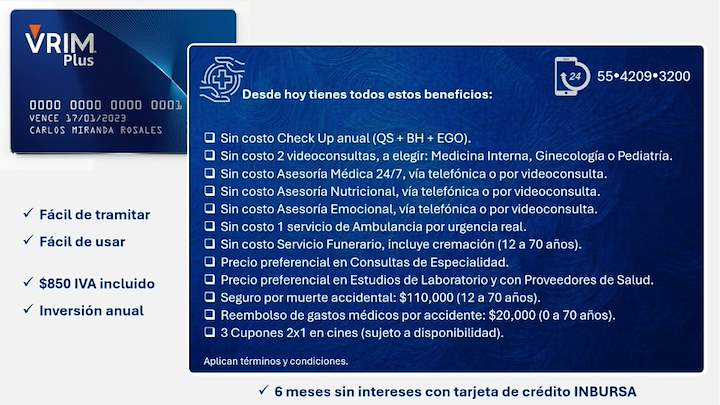 VRIM Plus

0000 0000 0000 0001
VENCE 17/01/2023
CARLOS MIRANDA ROSALES

✓ Fácil de tramitar
✓ Fácil de usar

✓ $850 IVA incluido
✓ Inversión anual

24 55•4209•3200

Desde hoy tienes todos estos beneficios:

❑ Sin costo Check Up anual (QS + BH + EGO).
❑ Sin costo 2 videoconsultas, a elegir: Medicina Interna, Ginecología o Pediatría.
❑ Sin costo Asesoría Médica 24/7, vía telefónica o por videoconsulta.
❑ Sin costo Asesoría Nutricional, vía telefónica o por videoconsulta.
❑ Sin costo Asesoría Emocional, vía telefónica o por videoconsulta.
❑ Sin costo 1 servicio de Ambulancia por urgencia real.
❑ Sin costo Servicio Funerario, incluye cremación (12 a 70 años).
❑ Precio preferencial en Consultas de Especialidad.
❑ Precio preferencial en Estudios de Laboratorio y con Proveedores de Salud.
❑ Seguro por muerte accidental: $110,000 (12 a 70 años).
❑ Reembolso de gastos médicos por accidente: $20,000 (0 a 70 años).
❑ 3 Cupones 2x1 en cines (sujeto a disponibilidad).

Aplican términos y condiciones.

✓ 6 meses sin intereses con tarjeta de crédito INBURSA